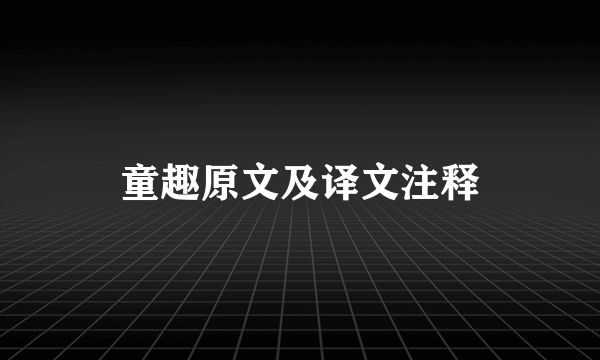 童趣原文及译文注释